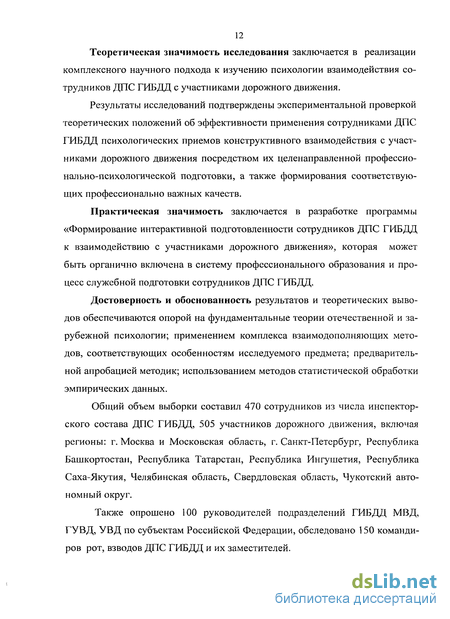 12

Теоретическая значимость исследования заключается в реализации комплексного научного подхода к изучению психологии взаимодействия сотрудников ДПС ГИБДД с участниками дорожного движения.

Результаты исследований подтверждены экспериментальной проверкой теоретических положений об эффективности применения сотрудниками ДПС ГИБДД психологических приемов конструктивного взаимодействия с участниками дорожного движения посредством их целенаправленной профессионально-психологической подготовки, а также формирования соответствующих профессионально важных качеств.

Практическая значимость заключается в разработке программы «Формирование интерактивной подготовленности сотрудников ДПС ГИБДД к взаимодействию с участниками дорожного движения», которая может быть органично включена в систему профессионального образования и процесс служебной подготовки сотрудников ДПС ГИБДД.

Достоверность и обоснованность результатов и теоретических выводов обеспечиваются опорой на фундаментальные теории отечественной и зарубежной психологии; применением комплекса взаимодополняющих методов, соответствующих особенностям исследуемого предмета; предварительной апробацией методик; использованием методов статистической обработки эмпирических данных.

Общий объем выборки составил 470 сотрудников из числа инспекторского состава ДПС ГИБДД, 505 участников дорожного движения, включая регионы: г. Москва и Московская область, г. Санкт-Петербург, Республика Башкортостан, Республика Татарстан, Республика Ингушетия, Республика Саха-Якутия, Челябинская область, Свердловская область, Чукотский автономный округ.

Также опрошено 100 руководителей подразделений ГИБДД МВД, ГУВД, УВД по субъектам Российской Федерации, обследовано 150 командиров рот, взводов ДПС ГИБДД и их заместителей.

dsLib.net
библиотека диссертаций